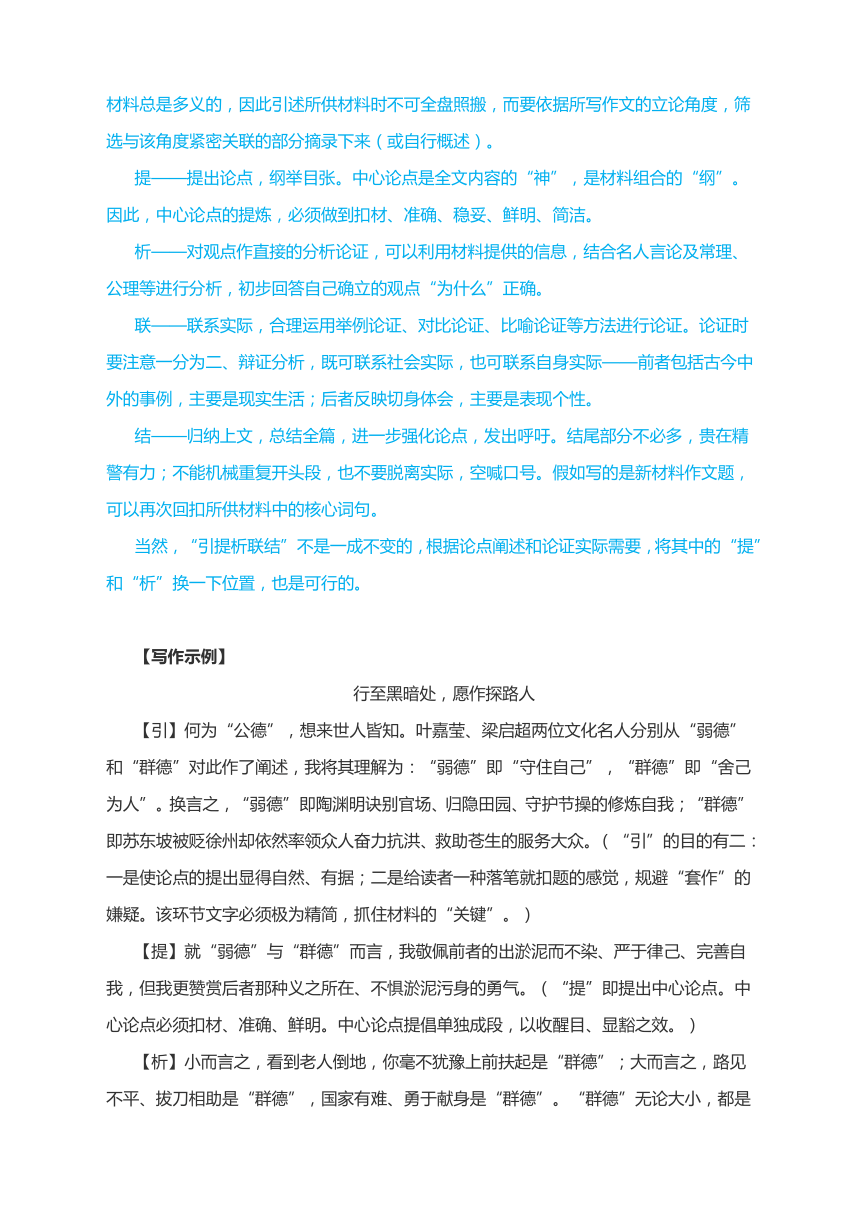 材料总是多义的，因此引述所供材料时不可全盘照搬，而要依据所写作文的立论角度，筛选与该角度紧密关联的部分摘录下来（或自行概述）。

提——提出论点，纲举目张。中心论点是全文内容的“神”，是材料组合的“纲”。因此，中心论点的提炼，必须做到扣材、准确、稳妥、鲜明、简洁。

析——对观点作直接的分析论证，可以利用材料提供的信息，结合名人言论及常理、公理等进行分析，初步回答自己确立的观点“为什么”正确。

联——联系实际，合理运用举例论证、对比论证、比喻论证等方法进行论证。论证时要注意一分为二、辩证分析，既可联系社会实际，也可联系自身实际——前者包括古今中外的事例，主要是现实生活；后者反映切身体会，主要是表现个性。

结——归纳上文，总结全篇，进一步强化论点，发出呼吁。结尾部分不必多，贵在精警有力；不能机械重复开头段，也不要脱离实际，空喊口号。假如写的是新材料作文题，可以再次回扣所供材料中的核心词句。

当然，“引提析联结”不是一成不变的，根据论点阐述和论证实际需要，将其中的“提”和“析”换一下位置，也是可行的。

【写作示例】

行至黑暗处，愿作探路人

【引】何为“公德”，想来世人皆知。叶嘉莹、梁启超两位文化名人分别从“弱德”和“群德”对此作了阐述，我将其理解为：“弱德”即“守住自己”，“群德”即“舍己为人”。换言之，“弱德”即陶渊明诀别官场、归隐田园、守护节操的修炼自我；“群德”即苏东坡被贬徐州却依然率领众人奋力抗洪、救助苍生的服务大众。（“引”的目的有二：一是使论点的提出显得自然、有据；二是给读者一种落笔就扣题的感觉，规避“套作”的嫌疑。该环节文字必须极为精简，抓住材料的“关键”。）

【提】就“弱德”与“群德”而言，我敬佩前者的出淤泥而不染、严于律己、完善自我，但我更赞赏后者那种义之所在、不惧淤泥污身的勇气。（“提”即提出中心论点。中心论点必须扣材、准确、鲜明。中心论点提倡单独成段，以收醒目、显豁之效。）

【析】小而言之，看到老人倒地，你毫不犹豫上前扶起是“群德”；大而言之，路见不平、拔刀相助是“群德”，国家有难、勇于献身是“群德”。“群德”无论大小，都是